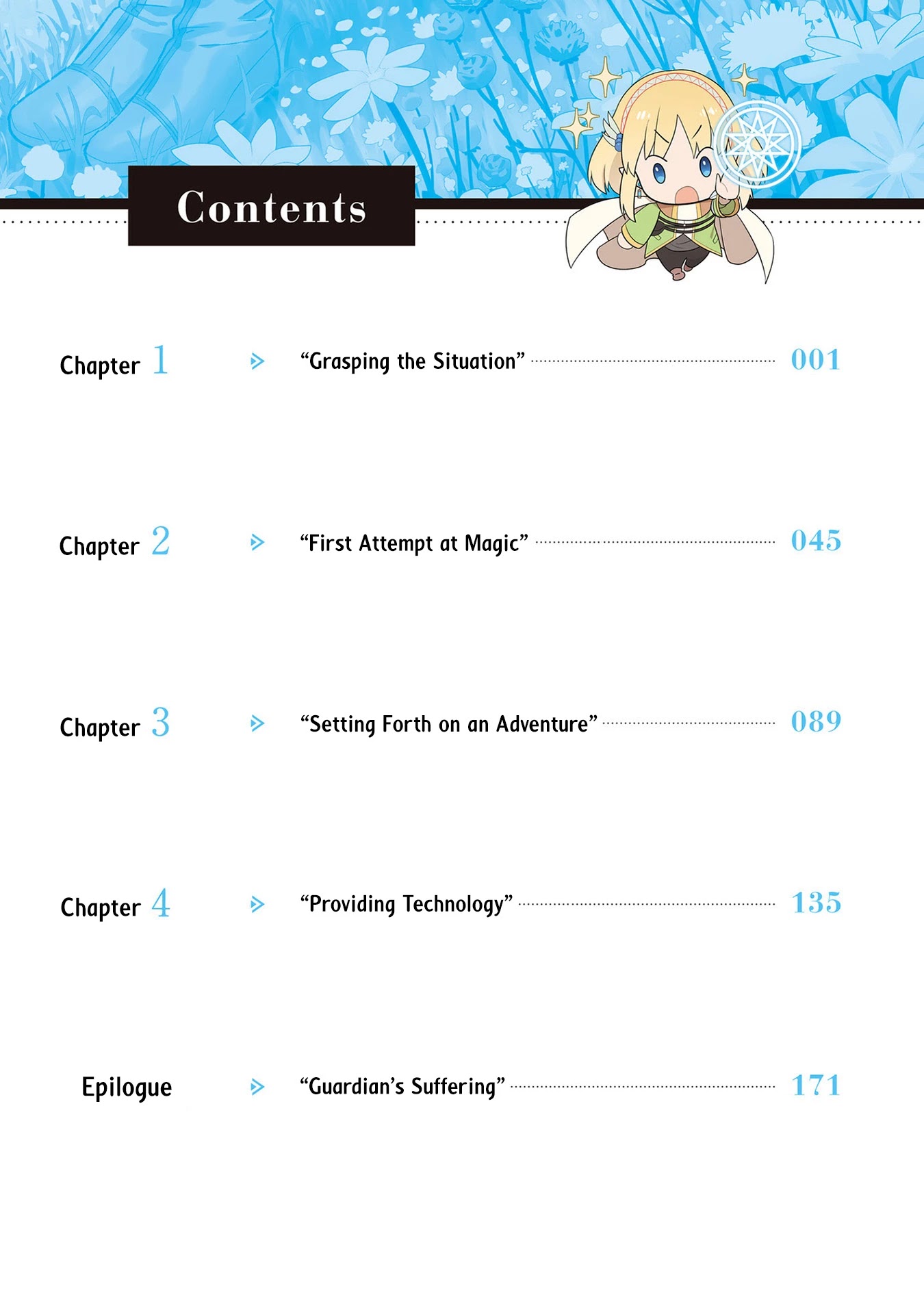 Contents

Chapter 1 ▷ "Grasping the Situation" 001

Chapter 2 ▷ "First Attempt at Magic" 045

Chapter 3 ▷ "Setting Forth on an Adventure" 089

Chapter 4 ▷ "Providing Technology" 135

Epilogue ▷ "Guardian's Suffering" 171